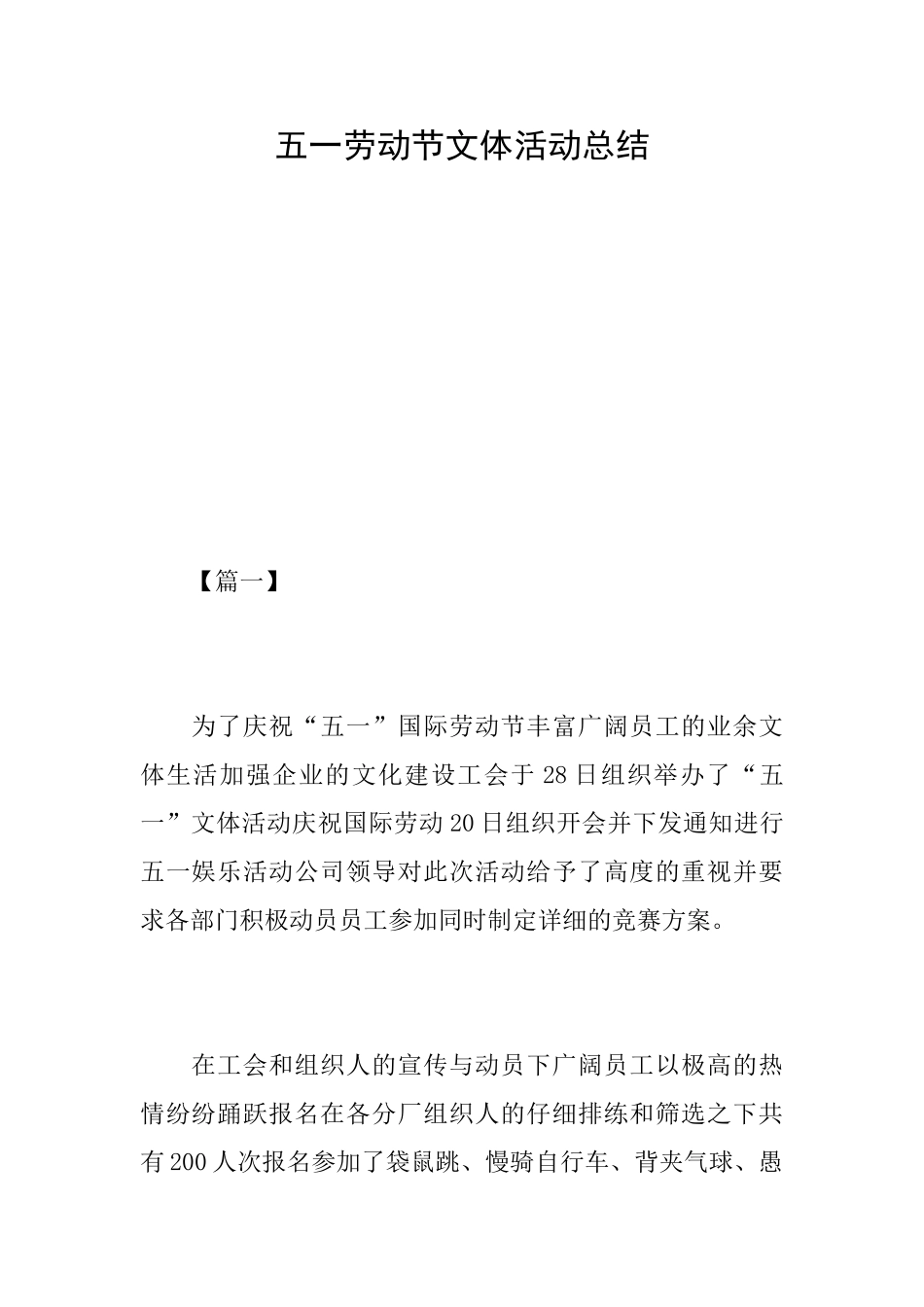 五一劳动节文体活动总结

【篇一】

为了庆祝“五一”国际劳动节丰富广阔员工的业余文体生活加强企业的文化建设工会于28日组织举办了“五一”文体活动庆祝国际劳动20日组织开会并下发通知进行五一娱乐活动公司领导对此次活动给予了高度的重视并要求各部门积极动员员工参加同时制定详细的竞赛方案。

在工会和组织人的宣传与动员下广阔员工以极高的热情纷纷踊跃报名在各分厂组织人的仔细排练和筛选之下共有200人次报名参加了袋鼠跳、慢骑自行车、背夹气球、愚